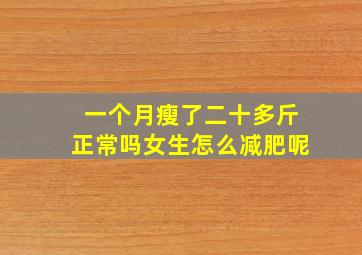 一个月瘦了二十多斤
正常吗女生怎么减肥呢